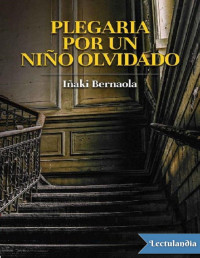 PLEGARIA
POR UN
NIÑO OLVIDADO

Iñaki Bernaola

Lectulandia